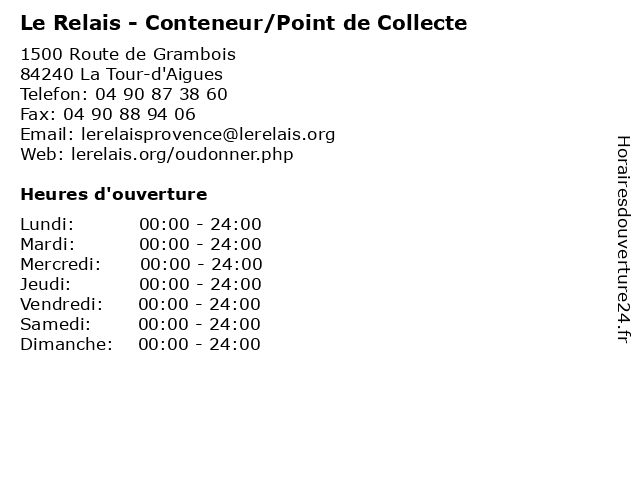 Le Relais - Conteneur/Point de Collecte

1500 Route de Grambois
84240 La Tour-d'Aigues
Telefon: 04 90 87 38 60
Fax: 04 90 88 94 06
Email: lerelaisprovence@lerelais.org
Web: lerelais.org/oudonner.php

Heures d'ouverture

Lundi: 00:00 - 24:00
Mardi: 00:00 - 24:00
Mercredi: 00:00 - 24:00
Jeudi: 00:00 - 24:00
Vendredi: 00:00 - 24:00
Samedi: 00:00 - 24:00
Dimanche: 00:00 - 24:00

Horairesdouverture24.fr